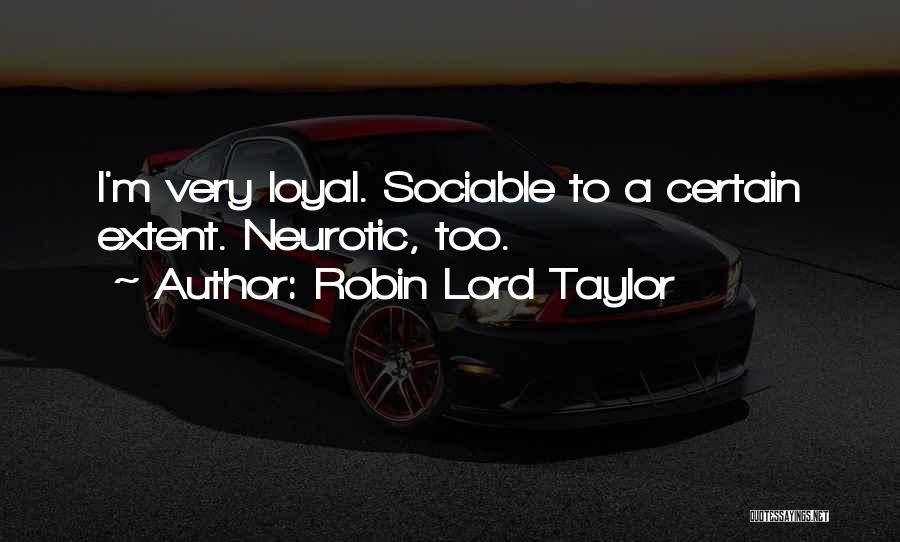 I'm very loyal. Sociable to a certain extent. Neurotic, too.

~ Author: Robin Lord Taylor

QUOTESSAYINGS.NET